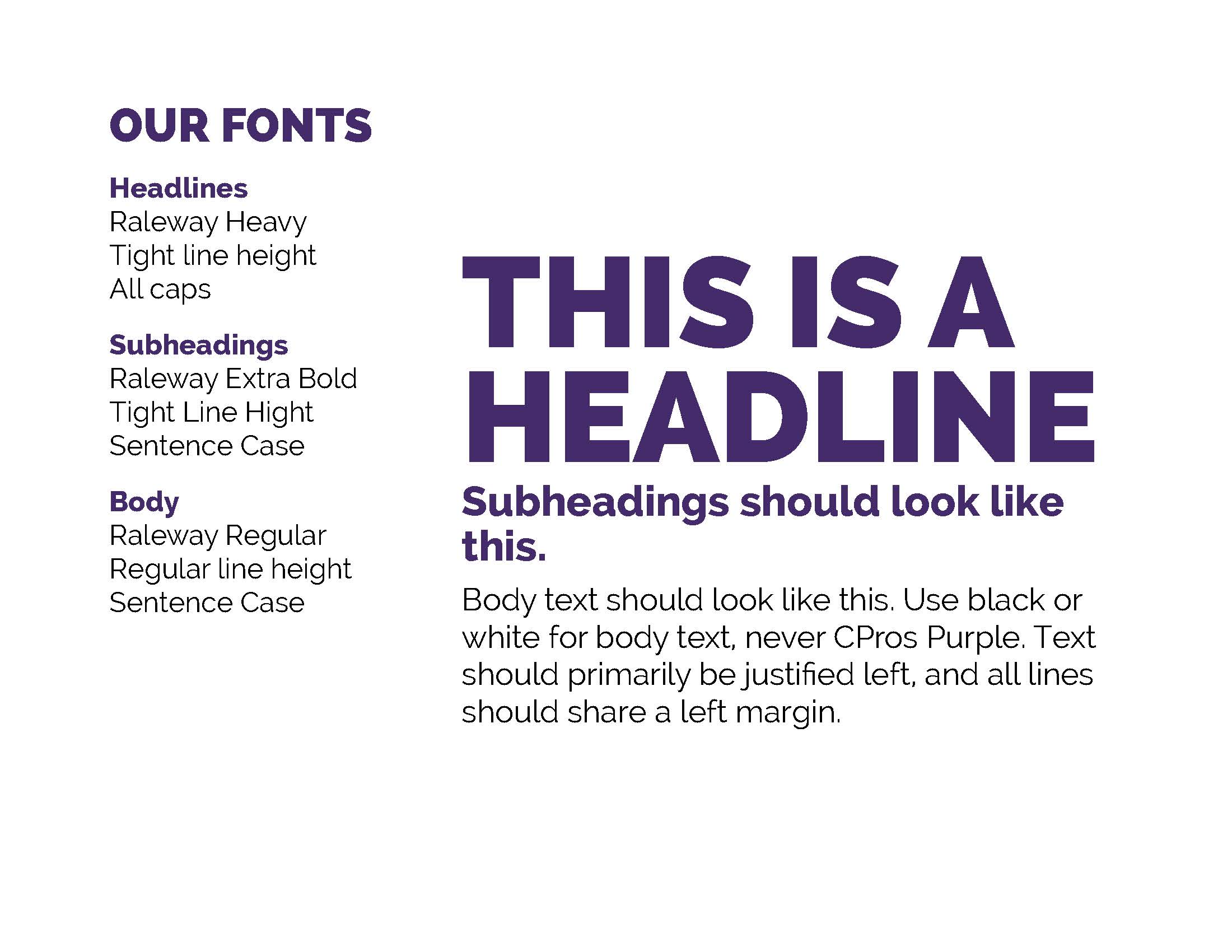 OUR FONTS

Headlines
Raleway Heavy
Tight line height
All caps

Subheadings
Raleway Extra Bold
Tight Line Hight
Sentence Case

Body
Raleway Regular
Regular line height
Sentence Case

THIS IS A HEADLINE

Subheadings should look like this.

Body text should look like this. Use black or white for body text, never CPros Purple. Text should primarily be justified left, and all lines should share a left margin.